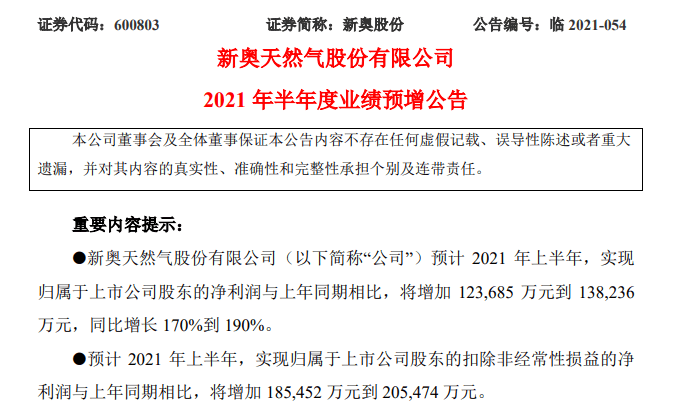 证券代码：600803　　证券简称：新奥股份　　公告编号：临 2021-054

新奥天然气股份有限公司

2021 年半年度业绩预增公告

本公司董事会及全体董事保证本公告内容不存在任何虚假记载、误导性陈述或者重大遗漏，并对其内容的真实性、准确性和完整性承担个别及连带责任。

重要内容提示：

●新奥天然气股份有限公司（以下简称“公司”）预计 2021 年上半年，实现归属于上市公司股东的净利润与上年同期相比，将增加 123,685 万元到 138,236 万元，同比增长 170%到 190%。

●预计 2021 年上半年，实现归属于上市公司股东的扣除非经常性损益的净利润与上年同期相比，将增加 185,452 万元到 205,474 万元。